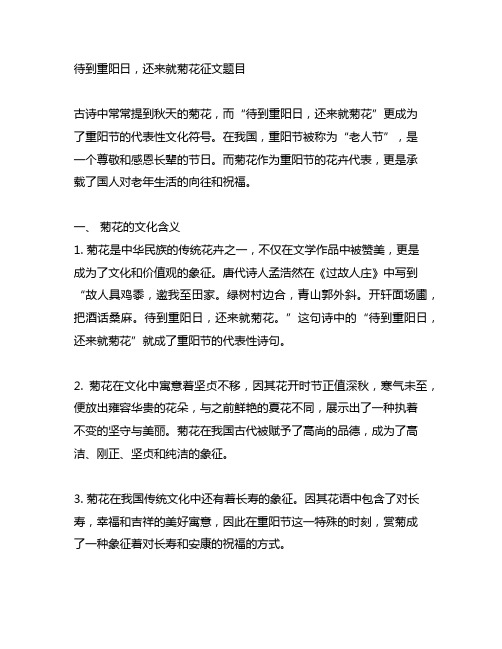 待到重阳日，还来就菊花征文题目

古诗中常常提到秋天的菊花，而“待到重阳日，还来就菊花”更成为了重阳节的代表性文化符号。在我国，重阳节被称为“老人节”，是一个尊敬和感恩长辈的节日。而菊花作为重阳节的花卉代表，更是承载了国人对老年生活的向往和祝福。

一、 菊花的文化含义
1. 菊花是中华民族的传统花卉之一，不仅在文学作品中被赞美，更是成为了文化和价值观的象征。唐代诗人孟浩然在《过故人庄》中写到“故人具鸡黍，邀我至田家。绿树村边合，青山郭外斜。开轩面场圃，把酒话桑麻。待到重阳日，还来就菊花。”这句诗中的“待到重阳日，还来就菊花”就成了重阳节的代表性诗句。

2. 菊花在文化中寓意着坚贞不移，因其花开时节正值深秋，寒气未至，便放出雍容华贵的花朵，与之前鲜艳的夏花不同，展示出了一种执着不变的坚守与美丽。菊花在我国古代被赋予了高尚的品德，成为了高洁、刚正、坚贞和纯洁的象征。

3. 菊花在我国传统文化中还有着长寿的象征。因其花语中包含了对长寿，幸福和吉祥的美好寓意，因此在重阳节这一特殊的时刻，赏菊成了一种象征着对长寿和安康的祝福的方式。